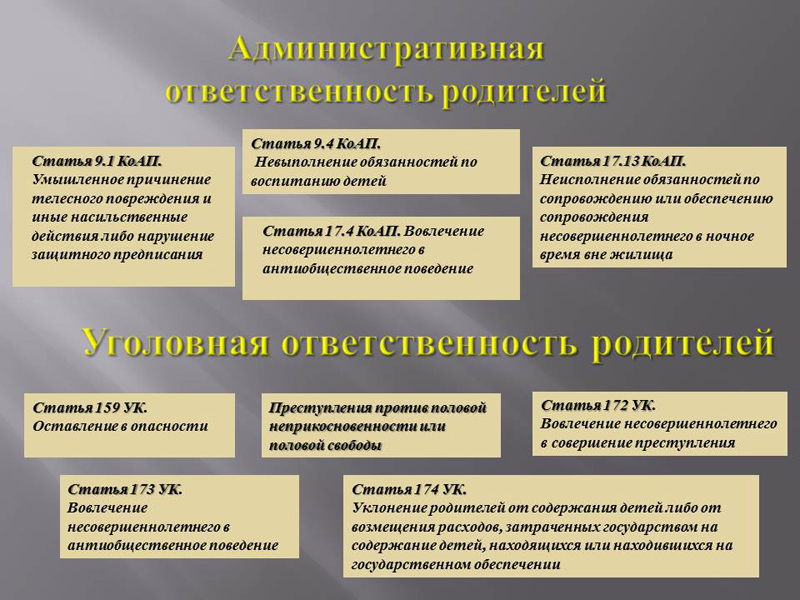 Административная ответственность родителей

Статья 9.1 КоАП.
Умышленное причинение телесного повреждения и иные насильственные действия либо нарушение защитного предписания

Статья 9.4 КоАП.
Невыполнение обязанностей по воспитанию детей

Статья 17.4 КоАП. Вовлечение несовершеннолетнего в антиобщественное поведение

Статья 17.13 КоАП.
Неисполнение обязанностей по сопровождению или обеспечению сопровождения несовершеннолетнего в ночное время вне жилища

Уголовная ответственность родителей

Статья 159 УК.
Оставление в опасности

Преступления против половой неприкосновенности или половой свободы

Статья 172 УК.
Вовлечение несовершеннолетнего в совершение преступления

Статья 173 УК.
Вовлечение несовершеннолетнего в антиобщественное поведение

Статья 174 УК.
Уклонение родителей от содержания детей либо от возмещения расходов, затраченных государством на содержание детей, находящихся или находившихся на государственном обеспечении